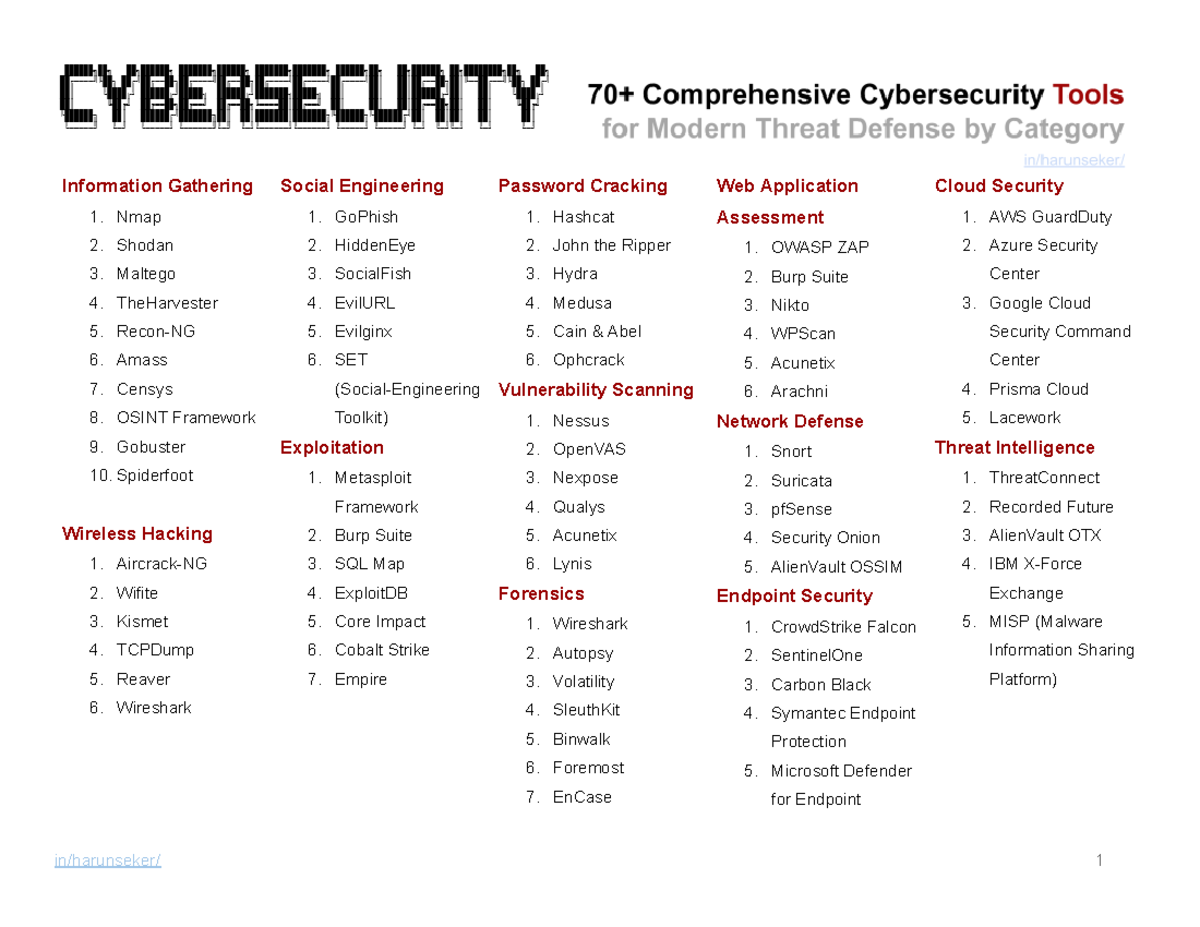 CYBERSECURITY

70+ Comprehensive Cybersecurity Tools
for Modern Threat Defense by Category

in/harunseker/

Information Gathering
1. Nmap
2. Shodan
3. Maltego
4. TheHarvester
5. Recon-NG
6. Amass
7. Censys
8. OSINT Framework
9. Gobuster
10. Spiderfoot

Wireless Hacking
1. Aircrack-NG
2. Wifite
3. Kismet
4. TCPDump
5. Reaver
6. Wireshark

Social Engineering
1. GoPhish
2. HiddenEye
3. SocialFish
4. EvilURL
5. Evilginx
6. SET (Social-Engineering Toolkit)

Exploitation
1. Metasploit Framework
2. Burp Suite
3. SQL Map
4. ExploitDB
5. Core Impact
6. Cobalt Strike
7. Empire

Password Cracking
1. Hashcat
2. John the Ripper
3. Hydra
4. Medusa
5. Cain & Abel
6. Ophcrack

Vulnerability Scanning
1. Nessus
2. OpenVAS
3. Nexpose
4. Qualys
5. Acunetix
6. Lynis

Forensics
1. Wireshark
2. Autopsy
3. Volatility
4. SleuthKit
5. Binwalk
6. Foremost
7. EnCase

Web Application Assessment
1. OWASP ZAP
2. Burp Suite
3. Nikto
4. WPScan
5. Acunetix
6. Arachni

Network Defense
1. Snort
2. Suricata
3. pfSense
4. Security Onion
5. AlienVault OSSIM

Endpoint Security
1. CrowdStrike Falcon
2. SentinelOne
3. Carbon Black
4. Symantec Endpoint Protection
5. Microsoft Defender for Endpoint

Cloud Security
1. AWS GuardDuty
2. Azure Security Center
3. Google Cloud Security Command Center
4. Prisma Cloud
5. Lacework

Threat Intelligence
1. ThreatConnect
2. Recorded Future
3. AlienVault OTX
4. IBM X-Force Exchange
5. MISP (Malware Information Sharing Platform)

in/harunseker/

1